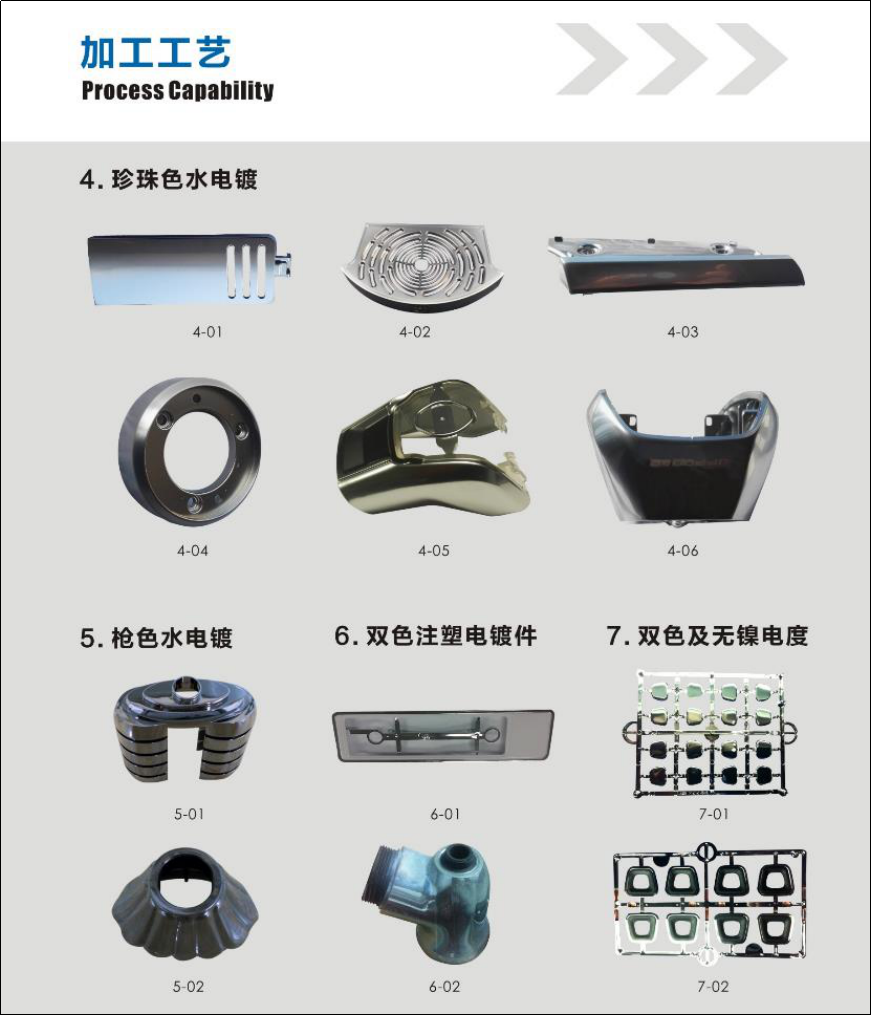 加工工艺
Process Capability

4. 珍珠色水电镀

4-01

4-02

4-03

4-04

4-05

4-06

5. 枪色水电镀

5-01

5-02

6. 双色注塑电镀件

6-01

6-02

7. 双色及无镍电度

7-01

7-02